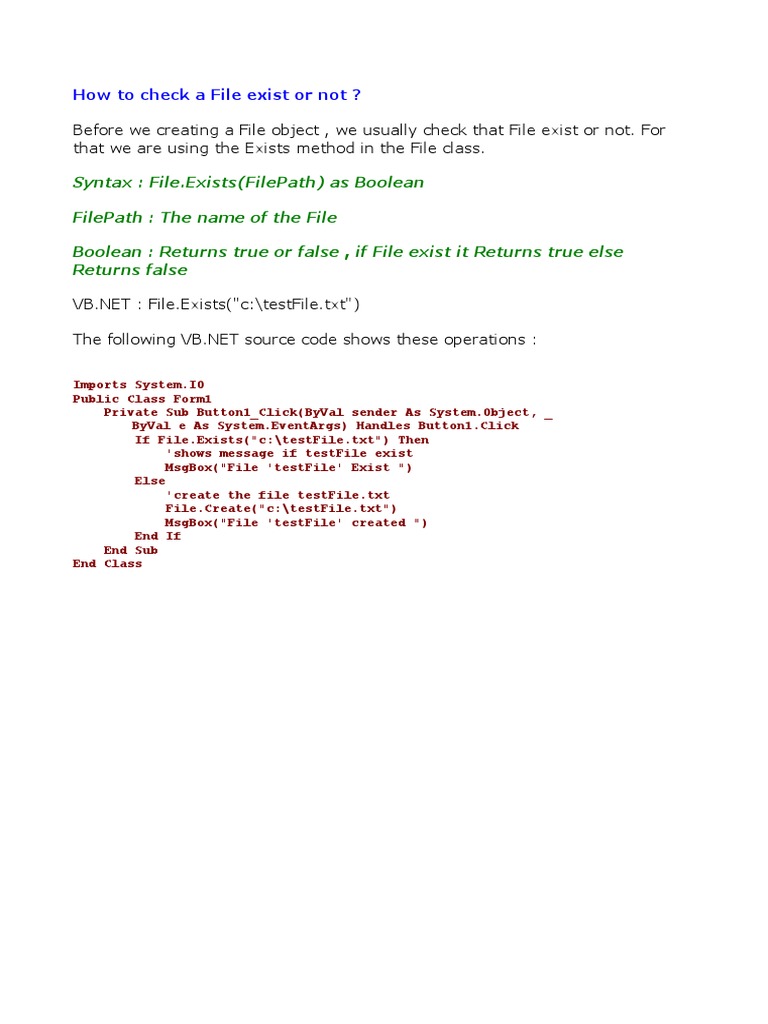 How to check a File exist or not ?

Before we creating a File object , we usually check that File exist or not. For that we are using the Exists method in the File class.

Syntax : File.Exists(FilePath) as Boolean

FilePath : The name of the File

Boolean : Returns true or false , if File exist it Returns true else Returns false

VB.NET : File.Exists("c:\testFile.txt")

The following VB.NET source code shows these operations :

Imports System.IO
Public Class Form1
    Private Sub Button1_Click(ByVal sender As System.Object, _
        ByVal e As System.EventArgs) Handles Button1.Click
        If File.Exists("c:\testFile.txt") Then
            'shows message if testFile exist
            MsgBox("File 'testFile' Exist ")
        Else
            'create the file testFile.txt
            File.Create("c:\testFile.txt")
            MsgBox("File 'testFile' created ")
        End If
    End Sub
End Class